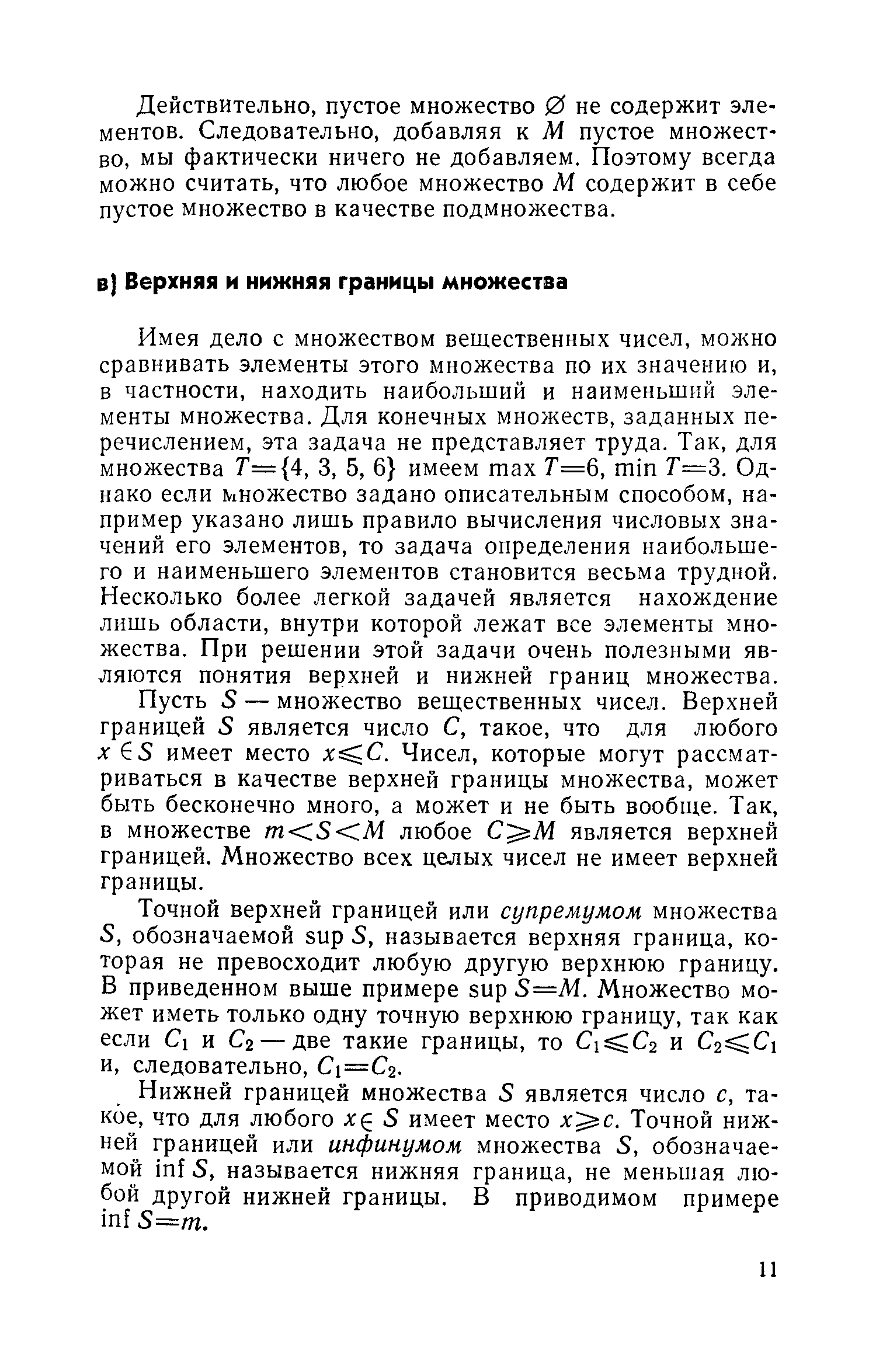 Действительно, пустое множество $\varnothing$ не содержит элементов. Следовательно, добавляя к $M$ пустое множество, мы фактически ничего не добавляем. Поэтому всегда можно считать, что любое множество $M$ содержит в себе пустое множество в качестве подмножества.

в) Верхняя и нижняя границы множества

Имея дело с множеством вещественных чисел, можно сравнивать элементы этого множества по их значению и, в частности, находить наибольший и наименьший элементы множества. Для конечных множеств, заданных перечислением, эта задача не представляет труда. Так, для множества $T=\{4, 3, 5, 6\}$ имеем $\max T=6$, $\min T=3$. Однако если множество задано описательным способом, например указано лишь правило вычисления числовых значений его элементов, то задача определения наибольшего и наименьшего элементов становится весьма трудной. Несколько более легкой задачей является нахождение лишь области, внутри которой лежат все элементы множества. При решении этой задачи очень полезными являются понятия верхней и нижней границ множества.

Пусть $S$ — множество вещественных чисел. Верхней границей $S$ является число $C$, такое, что для любого $x \in S$ имеет место $x \leqslant C$. Чисел, которые могут рассматриваться в качестве верхней границы множества, может быть бесконечно много, а может и не быть вообще. Так, в множестве $m<S<M$ любое $C \geqslant M$ является верхней границей. Множество всех целых чисел не имеет верхней границы.

Точной верхней границей или супремумом множества $S$, обозначаемой $\sup S$, называется верхняя граница, которая не превосходит любую другую верхнюю границу. В приведенном выше примере $\sup S=M$. Множество может иметь только одну точную верхнюю границу, так как если $C_1$ и $C_2$ — две такие границы, то $C_1 \leqslant C_2$ и $C_2 \leqslant C_1$ и, следовательно, $C_1=C_2$.

Нижней границей множества $S$ является число $c$, такое, что для любого $x \in S$ имеет место $x \geqslant c$. Точной нижней границей или инфинумом множества $S$, обозначаемой $\inf S$, называется нижняя граница, не меньшая любой другой нижней границы. В приводимом примере $\inf S=m$.

11